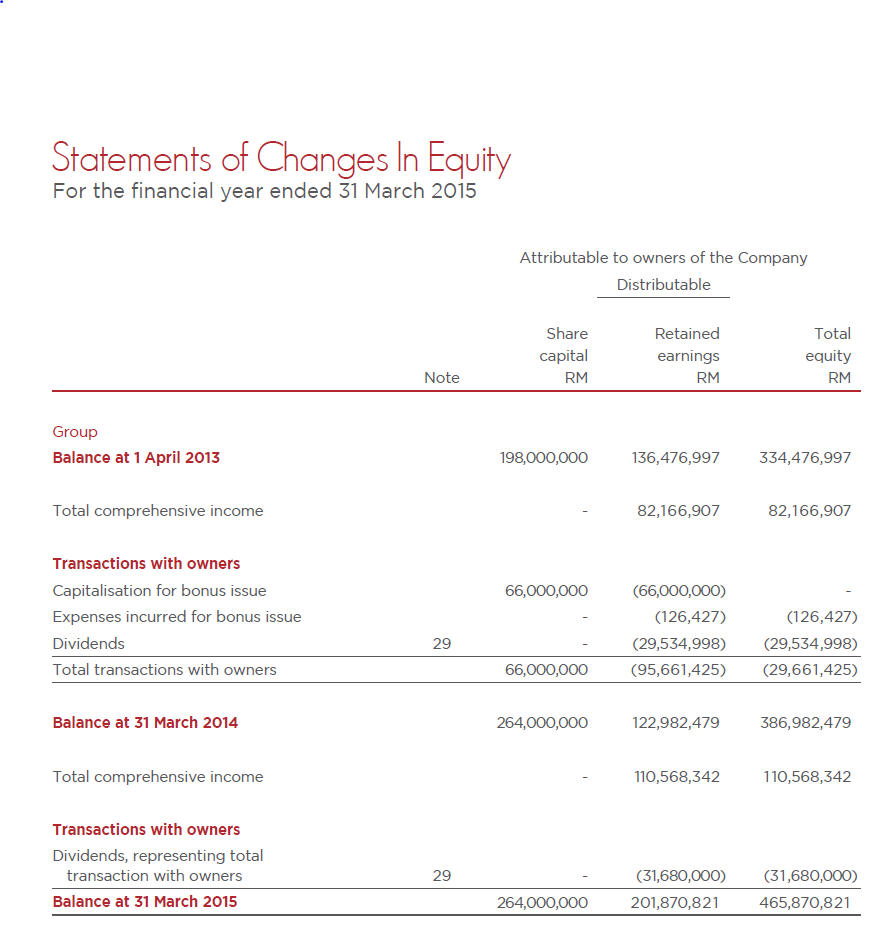 Statements of Changes In Equity
For the financial year ended 31 March 2015

Attributable to owners of the Company
Distributable

| | Note | Share capital RM | Retained earnings RM | Total equity RM |
|---|---|---|---|---|
| Group | | | | |
| Balance at 1 April 2013 | | 198,000,000 | 136,476,997 | 334,476,997 |
| Total comprehensive income | | - | 82,166,907 | 82,166,907 |
| Transactions with owners | | | | |
| Capitalisation for bonus issue | | 66,000,000 | (66,000,000) | - |
| Expenses incurred for bonus issue | | - | (126,427) | (126,427) |
| Dividends | 29 | - | (29,534,998) | (29,534,998) |
| Total transactions with owners | | 66,000,000 | (95,661,425) | (29,661,425) |
| Balance at 31 March 2014 | | 264,000,000 | 122,982,479 | 386,982,479 |
| Total comprehensive income | | - | 110,568,342 | 110,568,342 |
| Transactions with owners | | | | |
| Dividends, representing total transaction with owners | 29 | - | (31,680,000) | (31,680,000) |
| Balance at 31 March 2015 | | 264,000,000 | 201,870,821 | 465,870,821 |